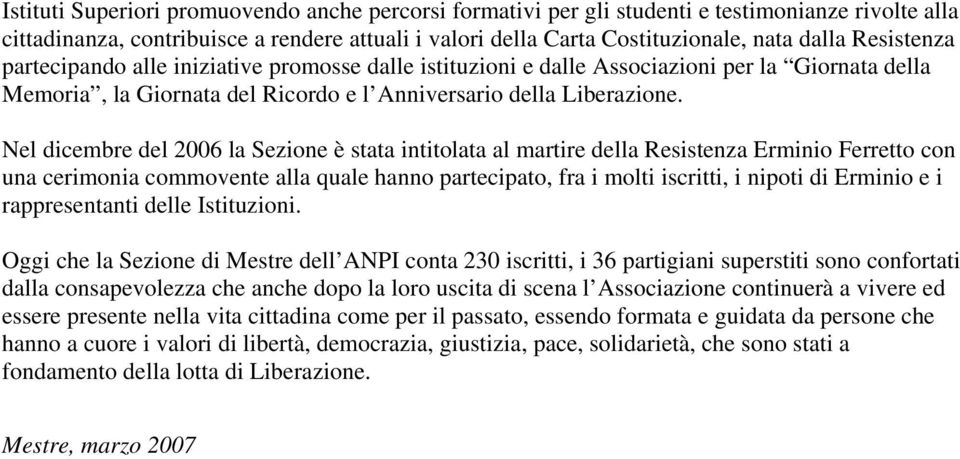 Istituti Superiori promuovendo anche percorsi formativi per gli studenti e testimonianze rivolte alla cittadinanza, contribuisce a rendere attuali i valori della Carta Costituzionale, nata dalla Resistenza partecipando alle iniziative promosse dalle istituzioni e dalle Associazioni per la “Giornata della Memoria”, la Giornata del Ricordo e l’Anniversario della Liberazione.

Nel dicembre del 2006 la Sezione è stata intitolata al martire della Resistenza Erminio Ferretto con una cerimonia commovente alla quale hanno partecipato, fra i molti iscritti, i nipoti di Erminio e i rappresentanti delle Istituzioni.

Oggi che la Sezione di Mestre dell’ANPI conta 230 iscritti, i 36 partigiani superstiti sono confortati dalla consapevolezza che anche dopo la loro uscita di scena l’Associazione continuerà a vivere ed essere presente nella vita cittadina come per il passato, essendo formata e guidata da persone che hanno a cuore i valori di libertà, democrazia, giustizia, pace, solidarietà, che sono stati a fondamento della lotta di Liberazione.

Mestre, marzo 2007